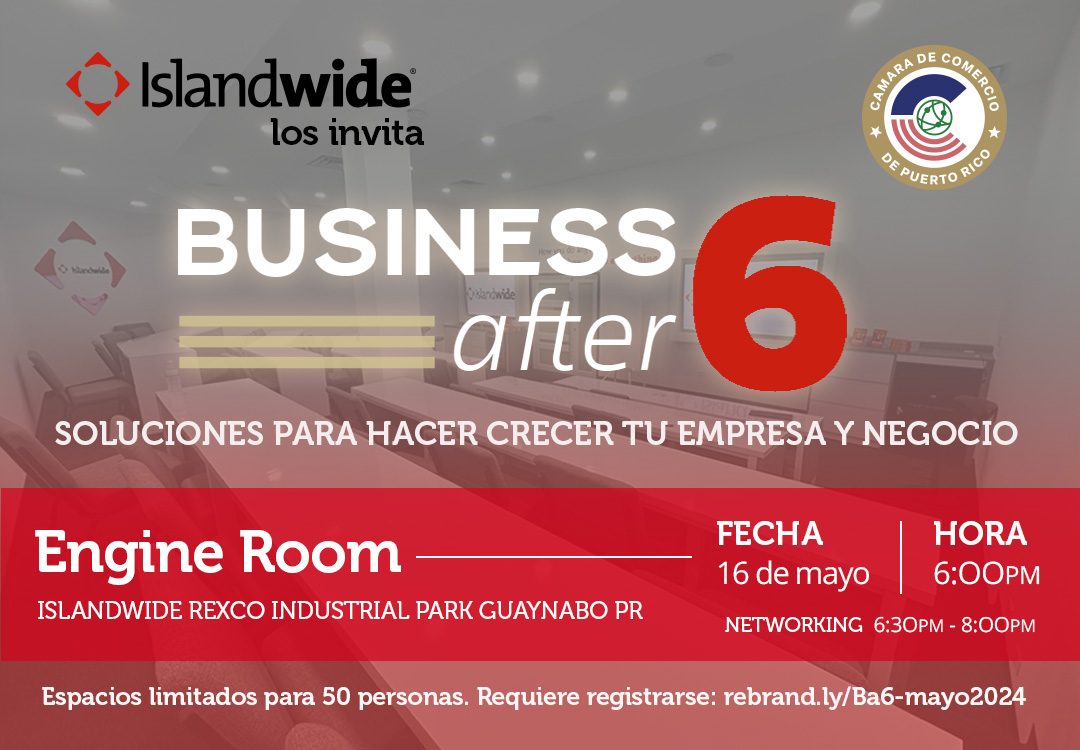 Islandwide®
los invita

CAMARA DE COMERCIO
DE PUERTO RICO

BUSINESS
after 6

SOLUCIONES PARA HACER CRECER TU EMPRESA Y NEGOCIO

Engine Room
ISLANDWIDE REXCO INDUSTRIAL PARK GUAYNABO PR

FECHA
16 de mayo

HORA
6:00PM

NETWORKING 6:30PM - 8:00PM

Espacios limitados para 50 personas. Requiere registrarse: rebrand.ly/Ba6-mayo2024